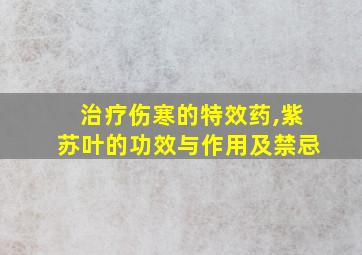 治疗伤寒的特效药,紫苏叶的功效与作用及禁忌